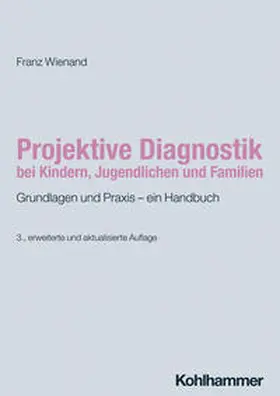 Franz Wienand

Projektive Diagnostik
bei Kindern, Jugendlichen und Familien

Grundlagen und Praxis – ein Handbuch

3., erweiterte und aktualisierte Auflage

Kohlhammer